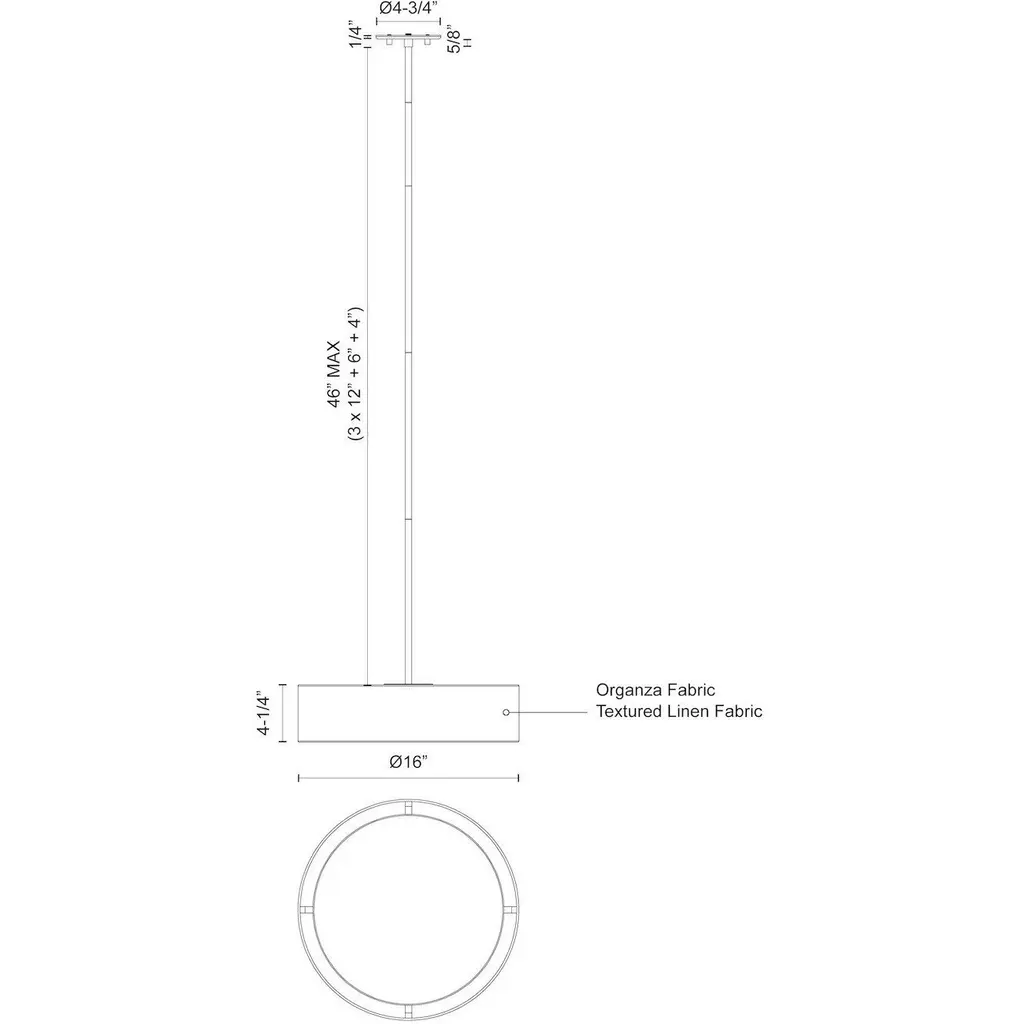 Ø4-3/4"

1/4"

5/8"

46" MAX
(3 x 12" + 6" + 4")

4-1/4"

Organza Fabric
Textured Linen Fabric

Ø16"